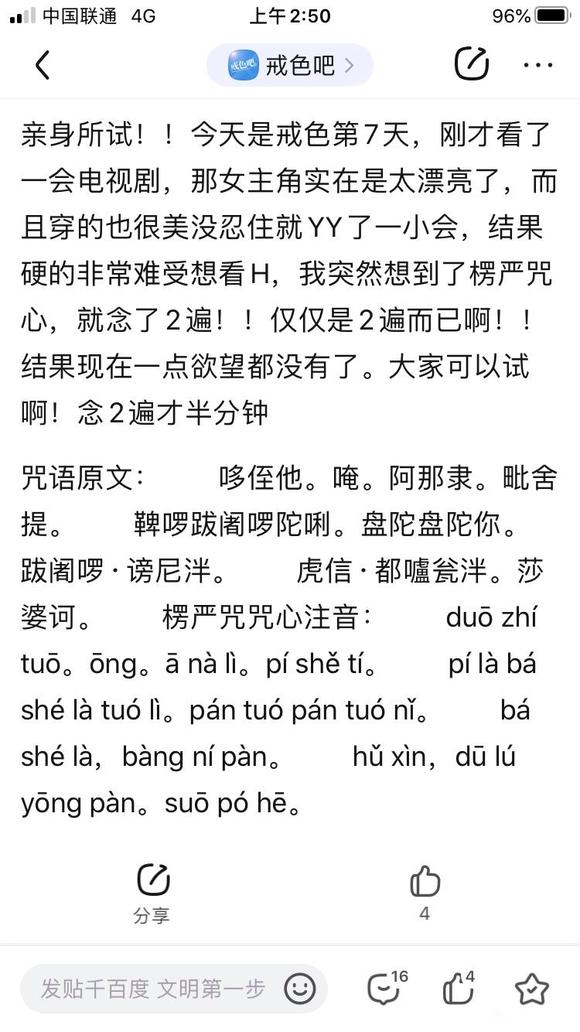 中国联通 4G 上午2:50 96%

戒色吧 >

亲身所试！！今天是戒色第7天，刚才看了一会电视剧，那女主角实在是太漂亮了，而且穿的也很美没忍住就YY了一小会，结果硬的非常难受想看H，我突然想到了楞严咒心，就念了2遍！！仅仅是2遍而已啊！！结果现在一点欲望都没有了。大家可以试啊！念2遍才半分钟

咒语原文： 哆侄他。唵。阿那隶。毗舍提。 鞞啰跋阇啰陀唎。盘陀盘陀你。跋阇啰·谤尼泮。 虎信·都嚧瓮泮。莎婆诃。 楞严咒咒心注音： duō zhí tuō。ōng。ā nà lì。pí shě tí。 pí là bá shé là tuó lì。pán tuó pán tuó nǐ。 bá shé là，bàng ní pàn。 hǔ xìn，dū lú yōng pàn。suō pó hē。

分享

4

发贴千百度 文明第一步

16

4